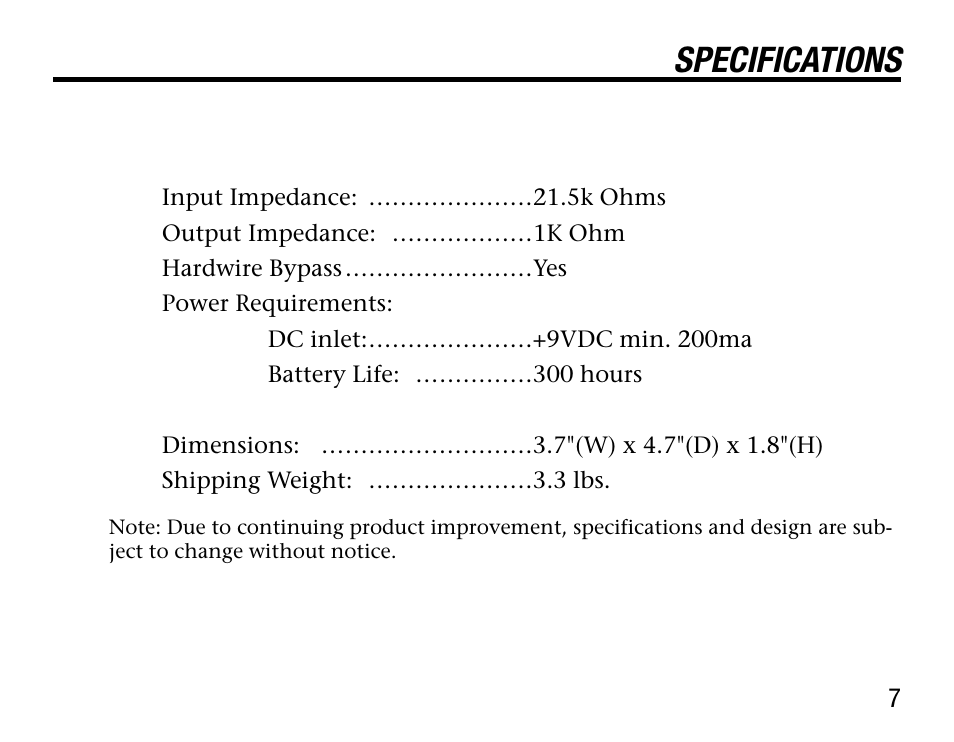 SPECIFICATIONS

Input Impedance: .....................21.5k Ohms
Output Impedance: ..................1K Ohm
Hardwire Bypass........................Yes
Power Requirements:
DC inlet:.....................+9VDC min. 200ma
Battery Life: ...............300 hours

Dimensions: ...........................3.7"(W) x 4.7"(D) x 1.8"(H)
Shipping Weight: .....................3.3 lbs.

Note: Due to continuing product improvement, specifications and design are subject to change without notice.

7